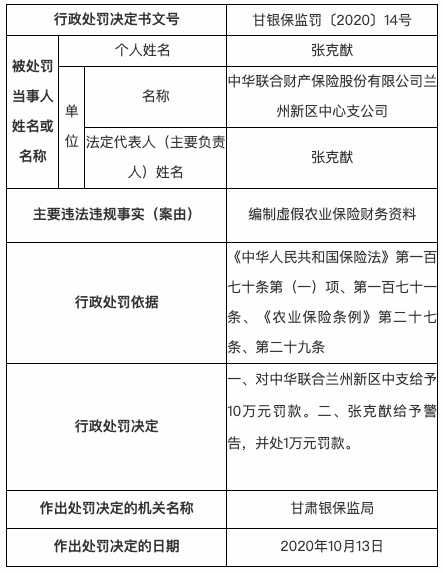 | 行政处罚决定书文号 | | | 甘银保监罚〔2020〕14号 |
|---|---|---|---|
| 被处罚当事人姓名或名称 | 个人姓名 | | 张克猷 |
| | 单位 | 名称 | 中华联合财产保险股份有限公司兰州新区中心支公司 |
| | | 法定代表人（主要负责人）姓名 | 张克猷 |
| 主要违法违规事实（案由） | | | 编制虚假农业保险财务资料 |
| 行政处罚依据 | | | 《中华人民共和国保险法》第一百七十条第（一）项、第一百七十一条、《农业保险条例》第二十七条、第二十九条 |
| 行政处罚决定 | | | 一、对中华联合兰州新区中支给予10万元罚款。二、张克猷给予警告，并处1万元罚款。 |
| 作出处罚决定的机关名称 | | | 甘肃银保监局 |
| 作出处罚决定的日期 | | | 2020年10月13日 |